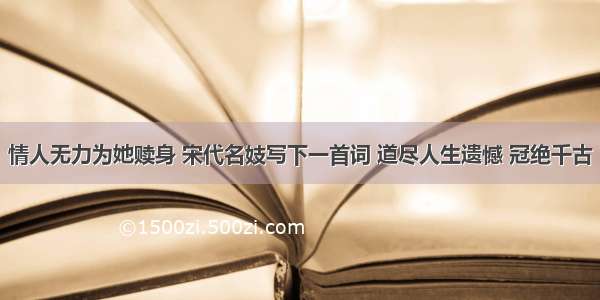 情人无力为她赎身 宋代名妓写下一首词 道尽人生遗憾 冠绝千古

©1500zi.500zi.com